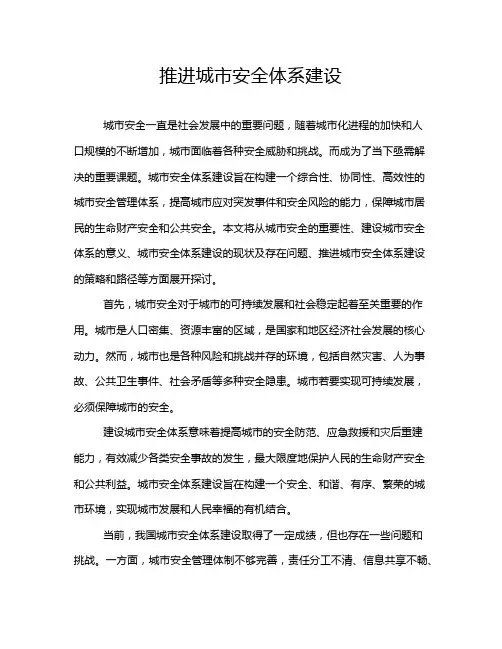 推进城市安全体系建设

城市安全一直是社会发展中的重要问题，随着城市化进程的加快和人口规模的不断增加，城市面临着各种安全威胁和挑战。而成为了当下亟需解决的重要课题。城市安全体系建设旨在构建一个综合性、协同性、高效性的城市安全管理体系，提高城市应对突发事件和安全风险的能力，保障城市居民的生命财产安全和公共安全。本文将从城市安全的重要性、建设城市安全体系的意义、城市安全体系建设的现状及存在问题、推进城市安全体系建设的策略和路径等方面展开探讨。

首先，城市安全对于城市的可持续发展和社会稳定起着至关重要的作用。城市是人口密集、资源丰富的区域，是国家和地区经济社会发展的核心动力。然而，城市也是各种风险和挑战并存的环境，包括自然灾害、人为事故、公共卫生事件、社会矛盾等多种安全隐患。城市若要实现可持续发展，必须保障城市的安全。

建设城市安全体系意味着提高城市的安全防范、应急救援和灾后重建能力，有效减少各类安全事故的发生，最大限度地保护人民的生命财产安全和公共利益。城市安全体系建设旨在构建一个安全、和谐、有序、繁荣的城市环境，实现城市发展和人民幸福的有机结合。

当前，我国城市安全体系建设取得了一定成绩，但也存在一些问题和挑战。一方面，城市安全管理体制不够完善，责任分工不清、信息共享不畅、